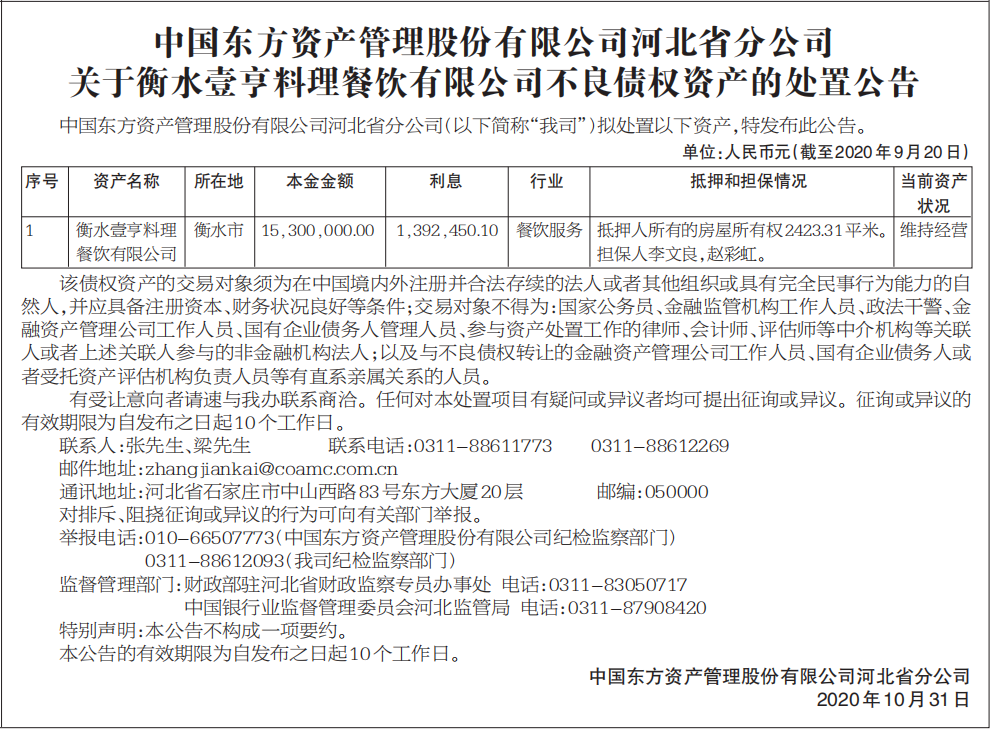 中国东方资产管理股份有限公司河北省分公司
关于衡水壹亨料理餐饮有限公司不良债权资产的处置公告

中国东方资产管理股份有限公司河北省分公司（以下简称“我司”）拟处置以下资产，特发布此公告。

单位：人民币元（截至2020年9月20日）

| 序号 | 资产名称 | 所在地 | 本金金额 | 利息 | 行业 | 抵押和担保情况 | 当前资产状况 |
|---|---|---|---|---|---|---|---|
| 1 | 衡水壹亨料理餐饮有限公司 | 衡水市 | 15,300,000.00 | 1,392,450.10 | 餐饮服务 | 抵押人所有的房屋所有权2423.31平米。担保人李文良，赵彩虹。 | 维持经营 |

该债权资产的交易对象须为在中国境内外注册并合法存续的法人或者其他组织或具有完全民事行为能力的自然人，并应具备注册资本、财务状况良好等条件；交易对象不得为：国家公务员、金融监管机构工作人员、政法干警、金融资产管理公司工作人员、国有企业债务人管理人员、参与资产处置工作的律师、会计师、评估师等中介机构等关联人或者上述关联人参与的非金融机构法人；以及与不良债权转让的金融资产管理公司工作人员、国有企业债务人或者受托资产评估机构负责人员等有直系亲属关系的人员。

有受让意向者请速与我办联系商洽。任何对本处置项目有疑问或异议者均可提出征询或异议。征询或异议的有效期限为自发布之日起10个工作日。

联系人：张先生、梁先生　　联系电话：0311－88611773　0311－88612269
邮件地址：zhangjiankai@coamc.com.cn
通讯地址：河北省石家庄市中山西路83号东方大厦20层　　邮编：050000
对排斥、阻挠征询或异议的行为可向有关部门举报。
举报电话：010－66507773（中国东方资产管理股份有限公司纪检监察部门）
0311－88612093（我司纪检监察部门）
监督管理部门：财政部驻河北省财政监察专员办事处 电话：0311－83050717
中国银行业监督管理委员会河北监管局 电话：0311－87908420
特别声明：本公告不构成一项要约。
本公告的有效期限为自发布之日起10个工作日。

中国东方资产管理股份有限公司河北省分公司
2020年10月31日